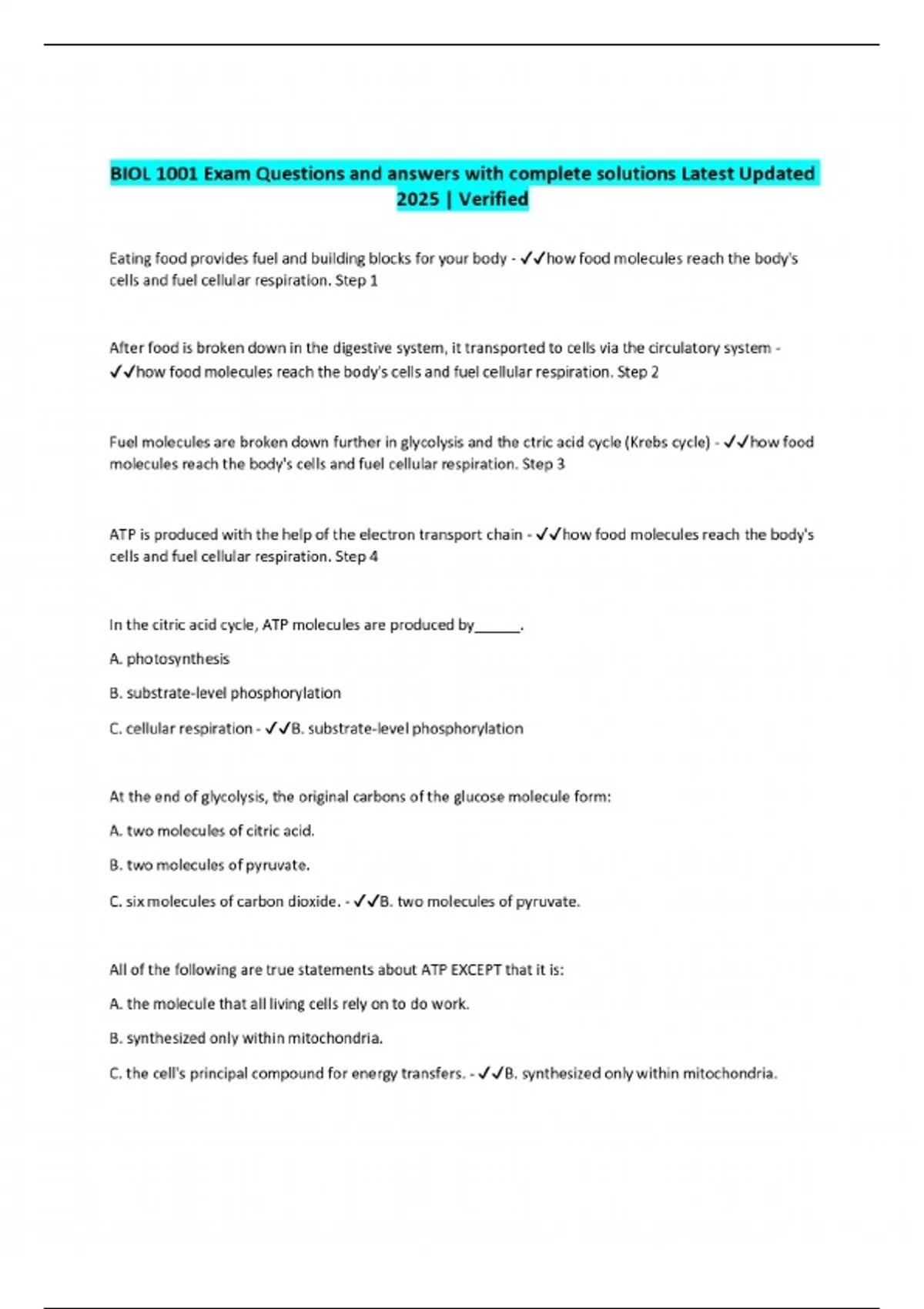 BIOL 1001 Exam Questions and answers with complete solutions Latest Updated 2025 | Verified

Eating food provides fuel and building blocks for your body - ✓✓how food molecules reach the body's cells and fuel cellular respiration. Step 1

After food is broken down in the digestive system, it transported to cells via the circulatory system - ✓✓how food molecules reach the body's cells and fuel cellular respiration. Step 2

Fuel molecules are broken down further in glycolysis and the ctric acid cycle (Krebs cycle) - ✓✓how food molecules reach the body's cells and fuel cellular respiration. Step 3

ATP is produced with the help of the electron transport chain - ✓✓how food molecules reach the body's cells and fuel cellular respiration. Step 4

In the citric acid cycle, ATP molecules are produced by____.

A. photosynthesis

B. substrate-level phosphorylation

C. cellular respiration - ✓✓B. substrate-level phosphorylation

At the end of glycolysis, the original carbons of the glucose molecule form:

A. two molecules of citric acid.

B. two molecules of pyruvate.

C. six molecules of carbon dioxide. - ✓✓B. two molecules of pyruvate.

All of the following are true statements about ATP EXCEPT that it is:

A. the molecule that all living cells rely on to do work.

B. synthesized only within mitochondria.

C. the cell's principal compound for energy transfers. - ✓✓B. synthesized only within mitochondria.